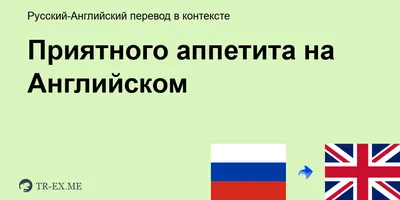 Русский-Английский перевод в контексте

Приятного аппетита на Английском

TR-EX.ME